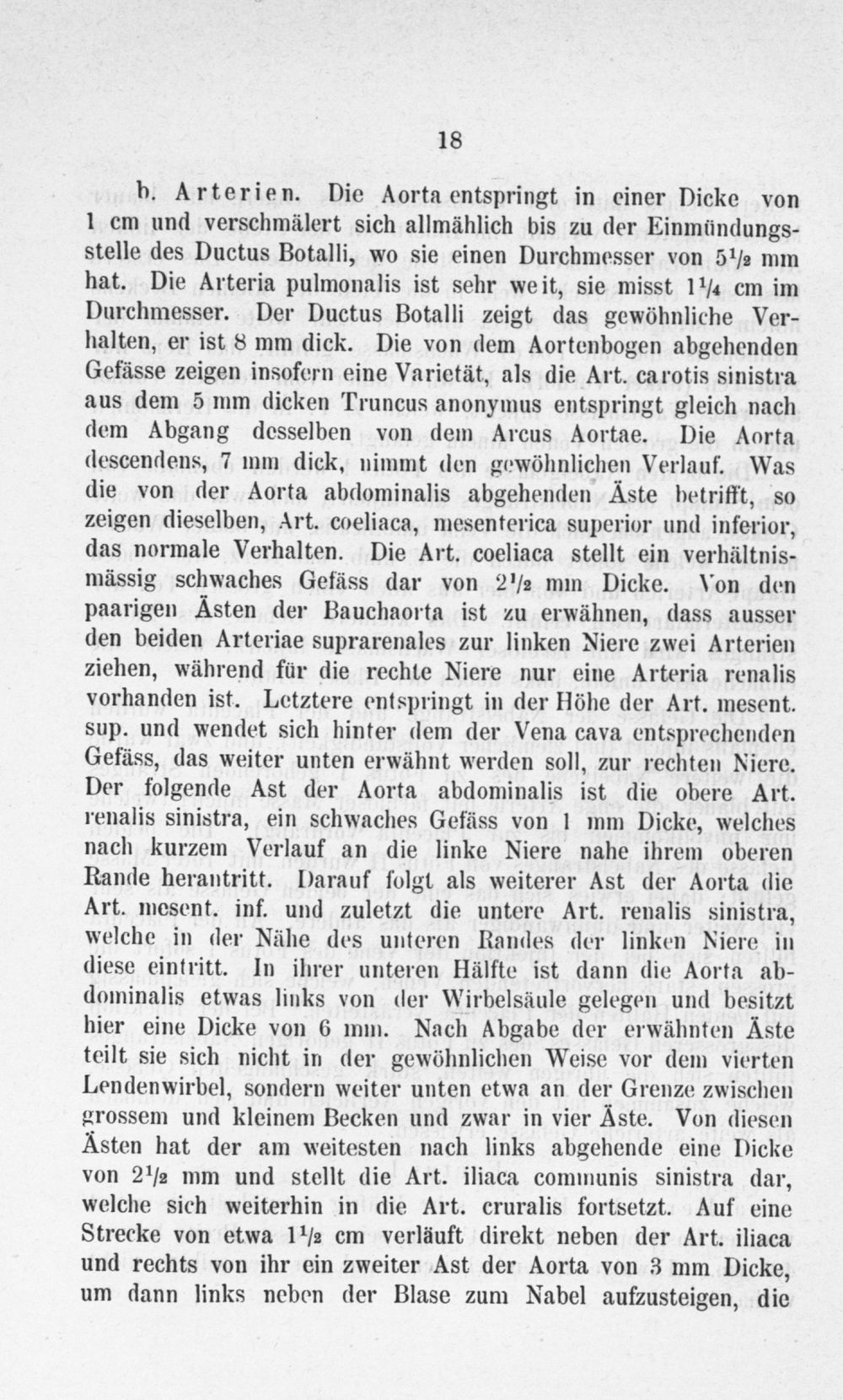 18

b. Arterien. Die Aorta entspringt in einer Dicke von 1 cm und verschmälert sich allmählich bis zu der Einmündungsstelle des Ductus Botalli, wo sie einen Durchmesser von $5\frac{1}{2}$ mm hat. Die Arteria pulmonalis ist sehr weit, sie misst $1\frac{1}{4}$ cm im Durchmesser. Der Ductus Botalli zeigt das gewöhnliche Verhalten, er ist 8 mm dick. Die von dem Aortenbogen abgehenden Gefässe zeigen insofern eine Varietät, als die Art. carotis sinistra aus dem 5 mm dicken Truncus anonymus entspringt gleich nach dem Abgang desselben von dem Arcus Aortae. Die Aorta descendens, 7 mm dick, nimmt den gewöhnlichen Verlauf. Was die von der Aorta abdominalis abgehenden Äste betrifft, so zeigen dieselben, Art. coeliaca, mesenterica superior und inferior, das normale Verhalten. Die Art. coeliaca stellt ein verhältnismässig schwaches Gefäss dar von $2\frac{1}{2}$ mm Dicke. Von den paarigen Ästen der Bauchaorta ist zu erwähnen, dass ausser den beiden Arteriae suprarenales zur linken Niere zwei Arterien ziehen, während für die rechte Niere nur eine Arteria renalis vorhanden ist. Letztere entspringt in der Höhe der Art. mesent. sup. und wendet sich hinter dem der Vena cava entsprechenden Gefäss, das weiter unten erwähnt werden soll, zur rechten Niere. Der folgende Ast der Aorta abdominalis ist die obere Art. renalis sinistra, ein schwaches Gefäss von 1 mm Dicke, welches nach kurzem Verlauf an die linke Niere nahe ihrem oberen Rande herantritt. Darauf folgt als weiterer Ast der Aorta die Art. mesent. inf. und zuletzt die untere Art. renalis sinistra, welche in der Nähe des unteren Randes der linken Niere in diese eintritt. In ihrer unteren Hälfte ist dann die Aorta abdominalis etwas links von der Wirbelsäule gelegen und besitzt hier eine Dicke von 6 mm. Nach Abgabe der erwähnten Äste teilt sie sich nicht in der gewöhnlichen Weise vor dem vierten Lendenwirbel, sondern weiter unten etwa an der Grenze zwischen grossem und kleinem Becken und zwar in vier Äste. Von diesen Ästen hat der am weitesten nach links abgehende eine Dicke von $2\frac{1}{2}$ mm und stellt die Art. iliaca communis sinistra dar, welche sich weiterhin in die Art. cruralis fortsetzt. Auf eine Strecke von etwa $1\frac{1}{2}$ cm verläuft direkt neben der Art. iliaca und rechts von ihr ein zweiter Ast der Aorta von 3 mm Dicke, um dann links neben der Blase zum Nabel aufzusteigen, die